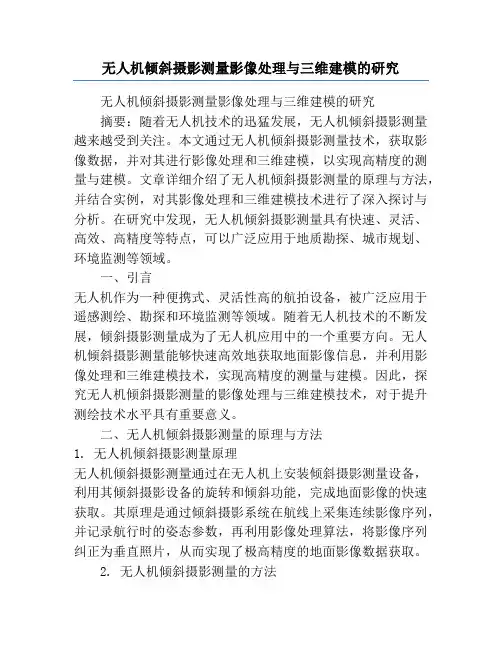 无人机倾斜摄影测量影像处理与三维建模的研究

无人机倾斜摄影测量影像处理与三维建模的研究

摘要：随着无人机技术的迅猛发展，无人机倾斜摄影测量越来越受到关注。本文通过无人机倾斜摄影测量技术，获取影像数据，并对其进行影像处理和三维建模，以实现高精度的测量与建模。文章详细介绍了无人机倾斜摄影测量的原理与方法，并结合实例，对其影像处理和三维建模技术进行了深入探讨与分析。在研究中发现，无人机倾斜摄影测量具有快速、灵活、高效、高精度等特点，可以广泛应用于地质勘探、城市规划、环境监测等领域。

一、引言

无人机作为一种便携式、灵活性高的航拍设备，被广泛应用于遥感测绘、勘探和环境监测等领域。随着无人机技术的不断发展，倾斜摄影测量成为了无人机应用中的一个重要方向。无人机倾斜摄影测量能够快速高效地获取地面影像信息，并利用影像处理和三维建模技术，实现高精度的测量与建模。因此，探究无人机倾斜摄影测量的影像处理与三维建模技术，对于提升测绘技术水平具有重要意义。

二、无人机倾斜摄影测量的原理与方法

1. 无人机倾斜摄影测量原理

无人机倾斜摄影测量通过在无人机上安装倾斜摄影测量设备，利用其倾斜摄影设备的旋转和倾斜功能，完成地面影像的快速获取。其原理是通过倾斜摄影系统在航线上采集连续影像序列，并记录航行时的姿态参数，再利用影像处理算法，将影像序列纠正为垂直照片，从而实现了极高精度的地面影像数据获取。

2. 无人机倾斜摄影测量的方法